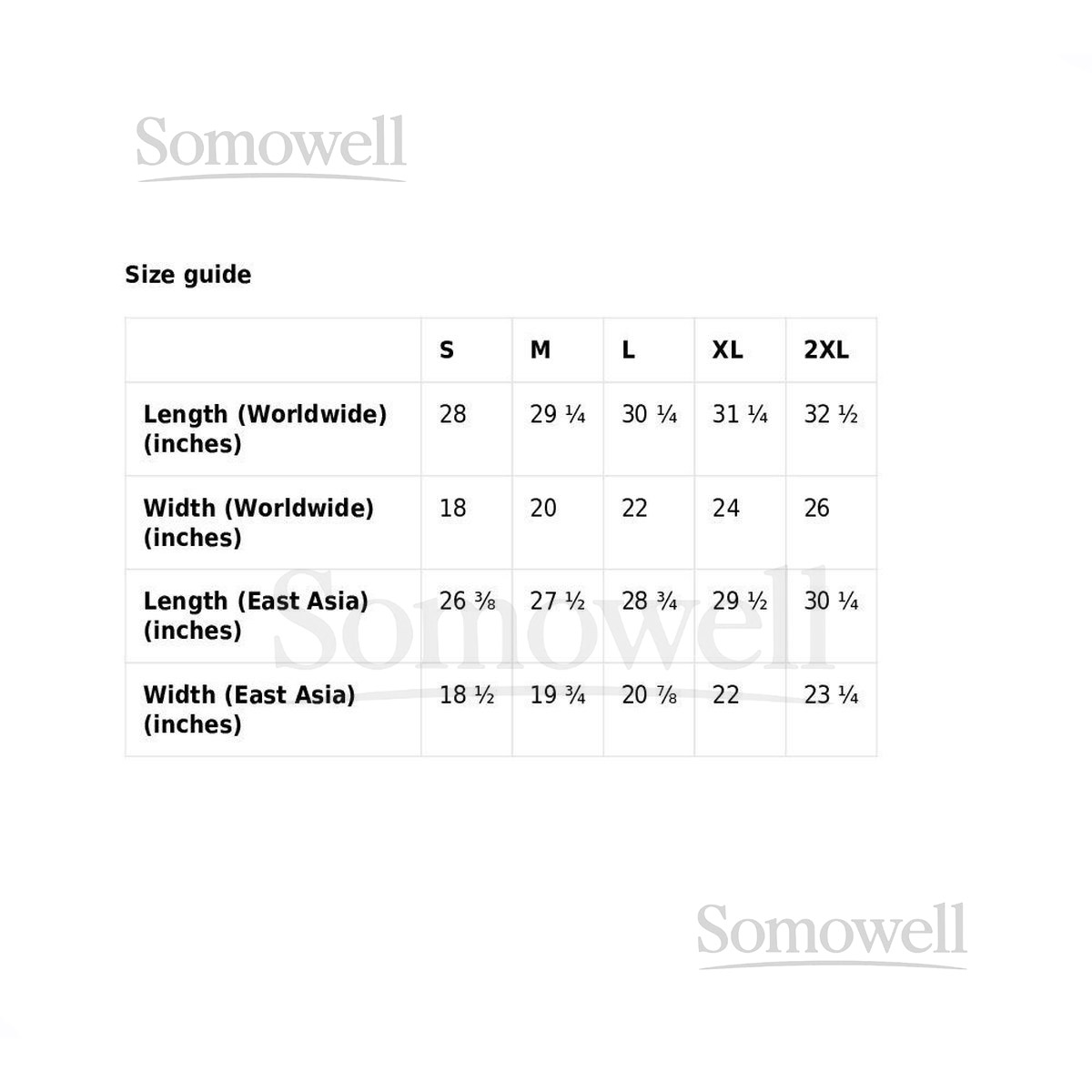 Somowell

Size guide

| | S | M | L | XL | 2XL |
|---|---|---|---|---|---|
| Length (Worldwide) (inches) | 28 | 29 ¼ | 30 ¼ | 31 ¼ | 32 ½ |
| Width (Worldwide) (inches) | 18 | 20 | 22 | 24 | 26 |
| Length (East Asia) (inches) | 26 ⅜ | 27 ½ | 28 ¾ | 29 ½ | 30 ¼ |
| Width (East Asia) (inches) | 18 ½ | 19 ¾ | 20 ⅞ | 22 | 23 ¼ |

Somowell

Somowell